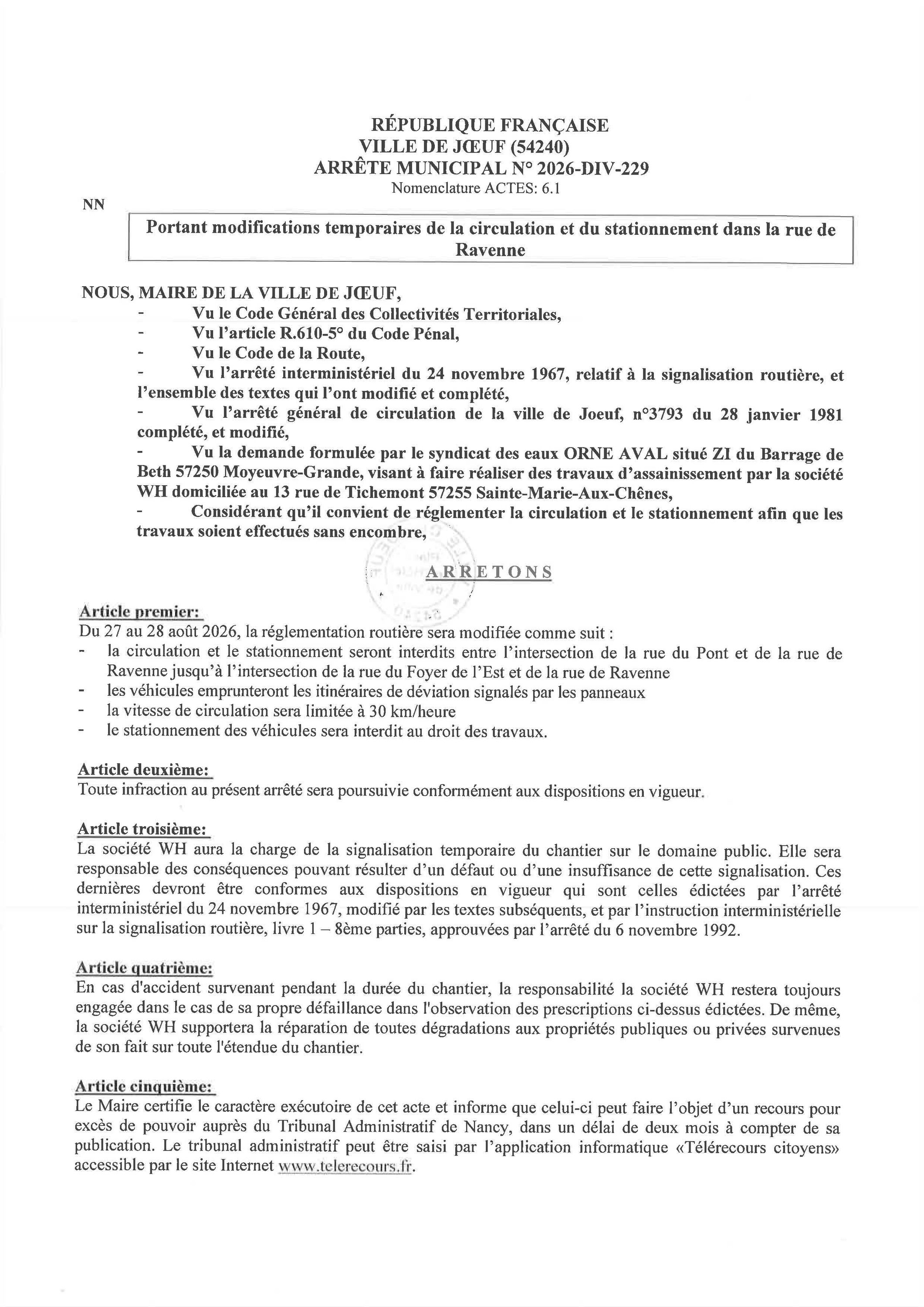 RÉPUBLIQUE FRANÇAISE
VILLE DE JŒUF (54240)
ARRÊTE MUNICIPAL N° 2026-DIV-229
Nomenclature ACTES: 6.1

NN

Portant modifications temporaires de la circulation et du stationnement dans la rue de Ravenne

NOUS, MAIRE DE LA VILLE DE JŒUF,
- Vu le Code Général des Collectivités Territoriales,
- Vu l'article R.610-5° du Code Pénal,
- Vu le Code de la Route,
- Vu l'arrêté interministériel du 24 novembre 1967, relatif à la signalisation routière, et l'ensemble des textes qui l'ont modifié et complété,
- Vu l'arrêté général de circulation de la ville de Joeuf, n°3793 du 28 janvier 1981 complété, et modifié,
- Vu la demande formulée par le syndicat des eaux ORNE AVAL situé ZI du Barrage de Beth 57250 Moyeuvre-Grande, visant à faire réaliser des travaux d'assainissement par la société WH domiciliée au 13 rue de Tichemont 57255 Sainte-Marie-Aux-Chênes,
- Considérant qu'il convient de réglementer la circulation et le stationnement afin que les travaux soient effectués sans encombre,

ARRETONS

Article premier:
Du 27 au 28 août 2026, la réglementation routière sera modifiée comme suit :
- la circulation et le stationnement seront interdits entre l'intersection de la rue du Pont et de la rue de Ravenne jusqu'à l'intersection de la rue du Foyer de l'Est et de la rue de Ravenne
- les véhicules emprunteront les itinéraires de déviation signalés par les panneaux
- la vitesse de circulation sera limitée à 30 km/heure
- le stationnement des véhicules sera interdit au droit des travaux.

Article deuxième:
Toute infraction au présent arrêté sera poursuivie conformément aux dispositions en vigueur.

Article troisième:
La société WH aura la charge de la signalisation temporaire du chantier sur le domaine public. Elle sera responsable des conséquences pouvant résulter d'un défaut ou d'une insuffisance de cette signalisation. Ces dernières devront être conformes aux dispositions en vigueur qui sont celles édictées par l'arrêté interministériel du 24 novembre 1967, modifié par les textes subséquents, et par l'instruction interministérielle sur la signalisation routière, livre 1 – 8ème parties, approuvées par l'arrêté du 6 novembre 1992.

Article quatrième:
En cas d'accident survenant pendant la durée du chantier, la responsabilité la société WH restera toujours engagée dans le cas de sa propre défaillance dans l'observation des prescriptions ci-dessus édictées. De même, la société WH supportera la réparation de toutes dégradations aux propriétés publiques ou privées survenues de son fait sur toute l'étendue du chantier.

Article cinquième:
Le Maire certifie le caractère exécutoire de cet acte et informe que celui-ci peut faire l'objet d'un recours pour excès de pouvoir auprès du Tribunal Administratif de Nancy, dans un délai de deux mois à compter de sa publication. Le tribunal administratif peut être saisi par l'application informatique «Télérecours citoyens» accessible par le site Internet www.telerecours.fr.